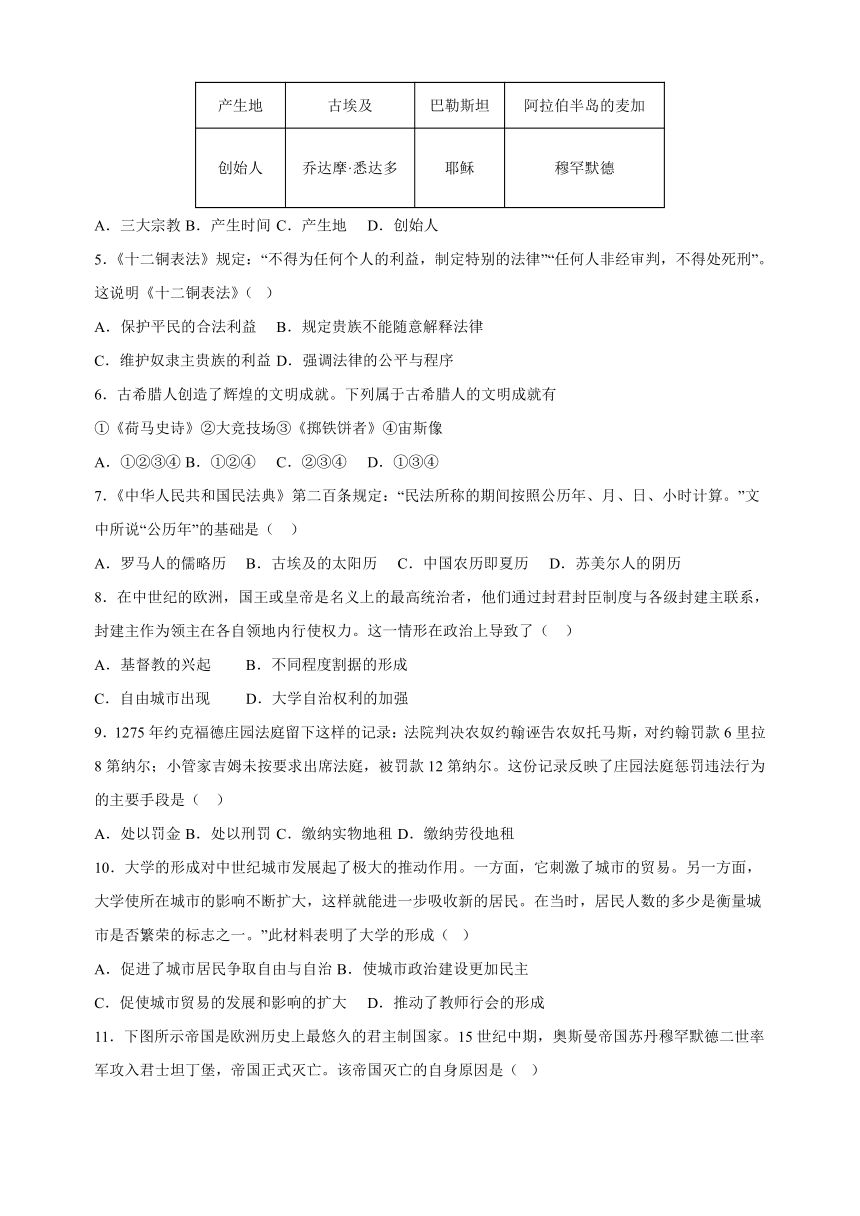 | 产生地 | 古埃及 | 巴勒斯坦 | 阿拉伯半岛的麦加 |
|---|---|---|---|
| 创始人 | 乔达摩·悉达多 | 耶稣 | 穆罕默德 |

A．三大宗教 B．产生时间 C．产生地　D．创始人

5.《十二铜表法》规定：“不得为任何个人的利益，制定特别的法律”“任何人非经审判，不得处死刑”。这说明《十二铜表法》(　)

A．保护平民的合法利益　B．规定贵族不能随意解释法律

C．维护奴隶主贵族的利益 D．强调法律的公平与程序

6．古希腊人创造了辉煌的文明成就。下列属于古希腊人的文明成就有

①《荷马史诗》②大竞技场③《掷铁饼者》④宙斯像

A．①②③④ B．①②④　C．②③④　D．①③④

7.《中华人民共和国民法典》第二百条规定：“民法所称的期间按照公历年、月、日、小时计算。”文中所说“公历年”的基础是（　）

A．罗马人的儒略历　B．古埃及的太阳历　C．中国农历即夏历　D．苏美尔人的阴历

8．在中世纪的欧洲，国王或皇帝是名义上的最高统治者，他们通过封君封臣制度与各级封建主联系，封建主作为领主在各自领地内行使权力。这一情形在政治上导致了（　）

A．基督教的兴起　　B．不同程度割据的形成

C．自由城市出现　　D．大学自治权利的加强

9．1275年约克福德庄园法庭留下这样的记录：法院判决农奴约翰诬告农奴托马斯，对约翰罚款6里拉8第纳尔；小管家吉姆未按要求出席法庭，被罚款12第纳尔。这份记录反映了庄园法庭惩罚违法行为的主要手段是（　）

A．处以罚金 B．处以刑罚 C．缴纳实物地租 D．缴纳劳役地租

10．大学的形成对中世纪城市发展起了极大的推动作用。一方面，它刺激了城市的贸易。另一方面，大学使所在城市的影响不断扩大，这样就能进一步吸收新的居民。在当时，居民人数的多少是衡量城市是否繁荣的标志之一。”此材料表明了大学的形成（　）

A．促进了城市居民争取自由与自治 B．使城市政治建设更加民主

C．促使城市贸易的发展和影响的扩大　D．推动了教师行会的形成

11．下图所示帝国是欧洲历史上最悠久的君主制国家。15世纪中期，奥斯曼帝国苏丹穆罕默德二世率军攻入君士坦丁堡，帝国正式灭亡。该帝国灭亡的自身原因是（　）